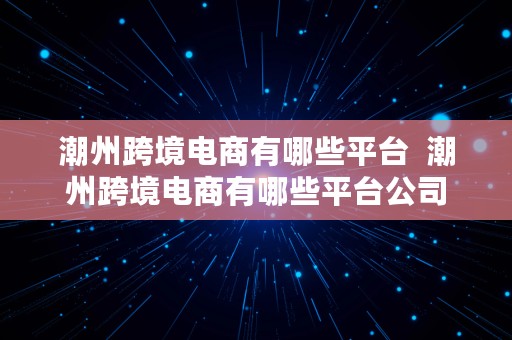 潮州跨境电商有哪些平台  潮州跨境电商有哪些平台公司